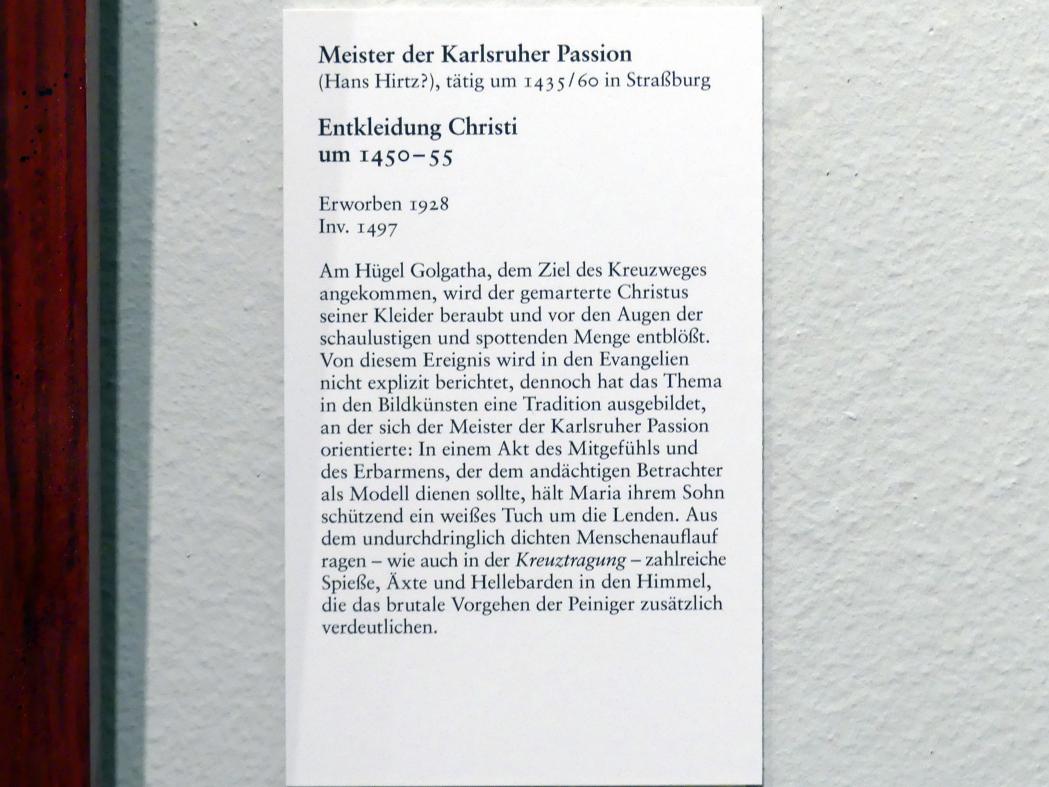 Meister der Karlsruher Passion
(Hans Hirtz?), tätig um 1435/60 in Straßburg

Entkleidung Christi
um 1450–55

Erworben 1928
Inv. 1497

Am Hügel Golgatha, dem Ziel des Kreuzweges angekommen, wird der gemarterte Christus seiner Kleider beraubt und vor den Augen der schaulustigen und spottenden Menge entblößt. Von diesem Ereignis wird in den Evangelien nicht explizit berichtet, dennoch hat das Thema in den Bildkünsten eine Tradition ausgebildet, an der sich der Meister der Karlsruher Passion orientierte: In einem Akt des Mitgefühls und des Erbarmens, der dem andächtigen Betrachter als Modell dienen sollte, hält Maria ihrem Sohn schützend ein weißes Tuch um die Lenden. Aus dem undurchdringlich dichten Menschenauflauf ragen – wie auch in der Kreuztragung – zahlreiche Spieße, Äxte und Hellebarden in den Himmel, die das brutale Vorgehen der Peiniger zusätzlich verdeutlichen.